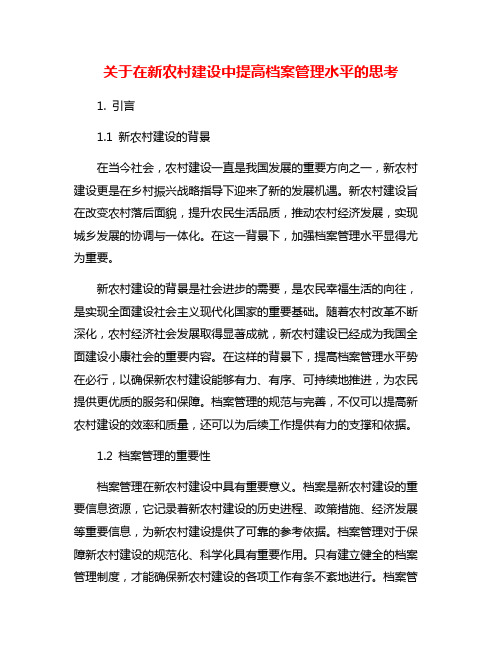 关于在新农村建设中提高档案管理水平的思考

1. 引言

1.1 新农村建设的背景

在当今社会，农村建设一直是我国发展的重要方向之一，新农村建设更是在乡村振兴战略指导下迎来了新的发展机遇。新农村建设旨在改变农村落后面貌，提升农民生活品质，推动农村经济发展，实现城乡发展的协调与一体化。在这一背景下，加强档案管理水平显得尤为重要。

新农村建设的背景是社会进步的需要，是农民幸福生活的向往，是实现全面建设社会主义现代化国家的重要基础。随着农村改革不断深化，农村经济社会发展取得显著成就，新农村建设已经成为我国全面建设小康社会的重要内容。在这样的背景下，提高档案管理水平势在必行，以确保新农村建设能够有力、有序、可持续地推进，为农民提供更优质的服务和保障。档案管理的规范与完善，不仅可以提高新农村建设的效率和质量，还可以为后续工作提供有力的支撑和依据。

1.2 档案管理的重要性

档案管理在新农村建设中具有重要意义。档案是新农村建设的重要信息资源，它记录着新农村建设的历史进程、政策措施、经济发展等重要信息，为新农村建设提供了可靠的参考依据。档案管理对于保障新农村建设的规范化、科学化具有重要作用。只有建立健全的档案管理制度，才能确保新农村建设的各项工作有条不紊地进行。档案管